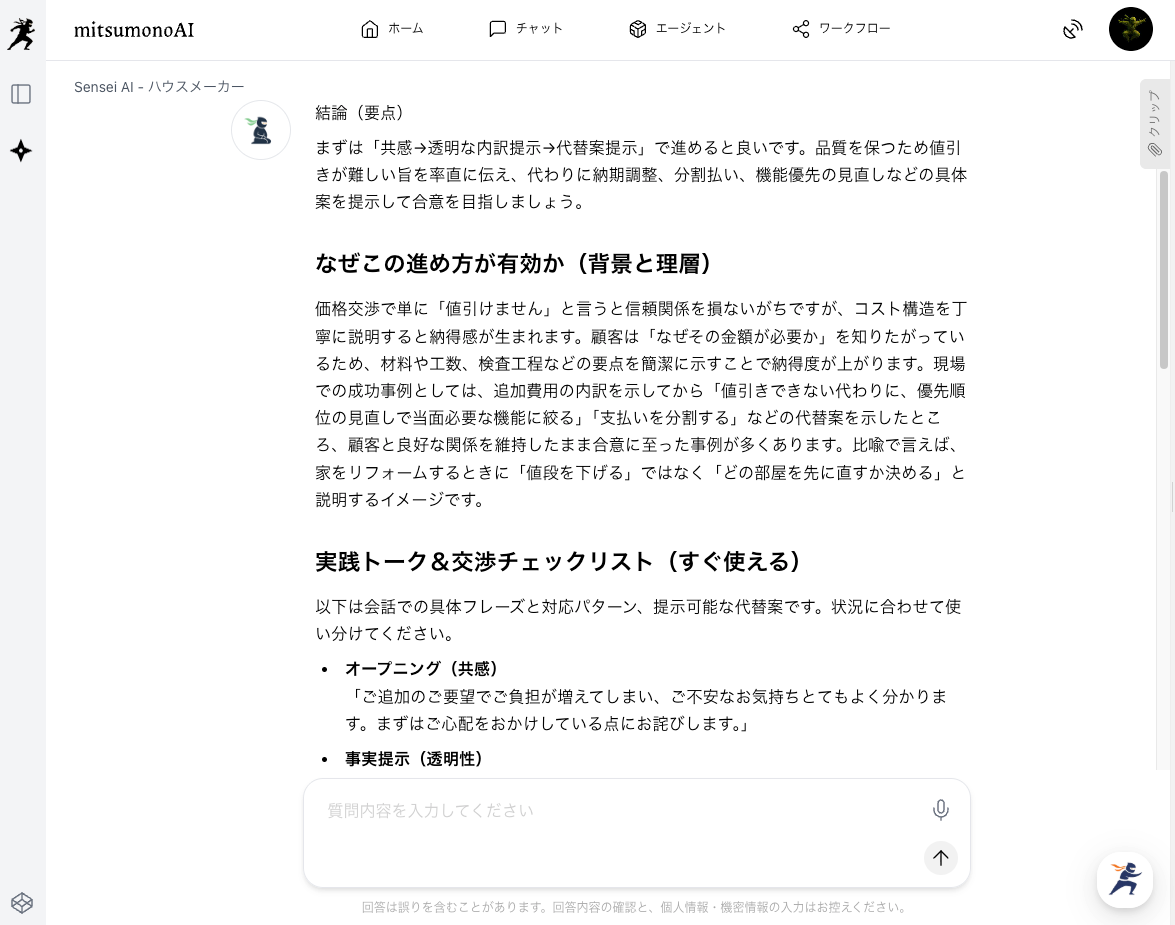 mitsumonoAI

ホーム　チャット　エージェント　ワークフロー

Sensei AI - ハウスメーカー

クリップ

結論（要点）

まずは「共感→透明な内訳提示→代替案提示」で進めると良いです。品質を保つため値引きが難しい旨を率直に伝え、代わりに納期調整、分割払い、機能優先の見直しなどの具体案を提示して合意を目指しましょう。

なぜこの進め方が有効か（背景と理層）

価格交渉で単に「値引けません」と言うと信頼関係を損ないがちですが、コスト構造を丁寧に説明すると納得感が生まれます。顧客は「なぜその金額が必要か」を知りたがっているため、材料や工数、検査工程などの要点を簡潔に示すことで納得度が上がります。現場での成功事例としては、追加費用の内訳を示してから「値引きできない代わりに、優先順位の見直しで当面必要な機能に絞る」「支払いを分割する」などの代替案を示したところ、顧客と良好な関係を維持したまま合意に至った事例が多くあります。比喩で言えば、家をリフォームするときに「値段を下げる」ではなく「どの部屋を先に直すか決める」と説明するイメージです。

実践トーク＆交渉チェックリスト（すぐ使える）

以下は会話での具体フレーズと対応パターン、提示可能な代替案です。状況に合わせて使い分けてください。

• オープニング（共感）
「ご追加のご要望でご負担が増えてしまい、ご不安なお気持ちとてもよく分かります。まずはご心配をおかけしている点にお詫びします。」

• 事実提示（透明性）

質問内容を入力してください

回答は誤りを含むことがあります。回答内容の確認と、個人情報・機密情報の入力はお控えください。